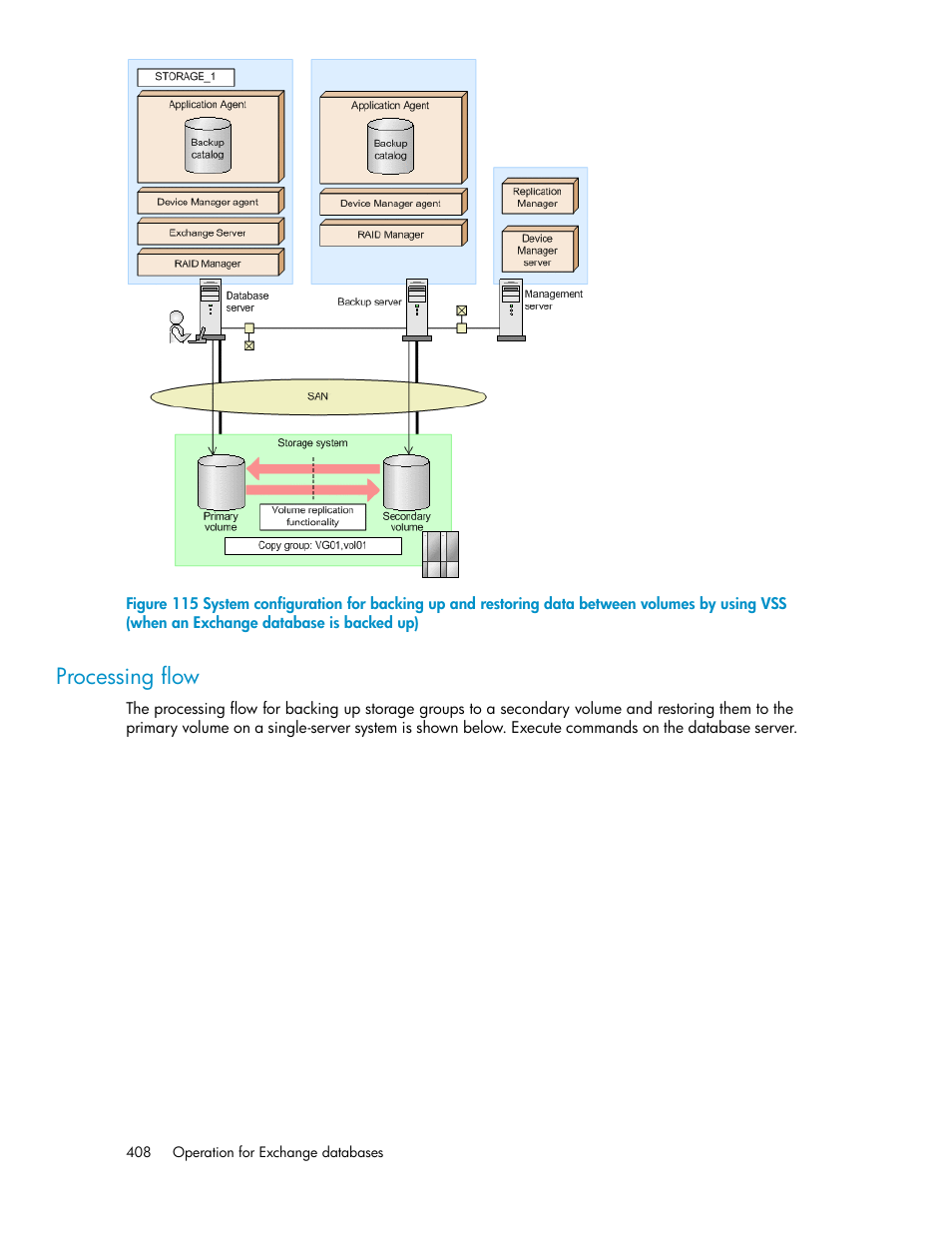 STORAGE_1

Application Agent

Backup catalog

Device Manager agent

Exchange Server

RAID Manager

Application Agent

Backup catalog

Device Manager agent

RAID Manager

Replication Manager

Device Manager server

Database server

Backup server

Management server

SAN

Storage system

Primary volume

Volume replication functionality

Secondary volume

Copy group: VG01,vol01

Figure 115 System configuration for backing up and restoring data between volumes by using VSS (when an Exchange database is backed up)

Processing flow

The processing flow for backing up storage groups to a secondary volume and restoring them to the primary volume on a single-server system is shown below. Execute commands on the database server.

408 Operation for Exchange databases